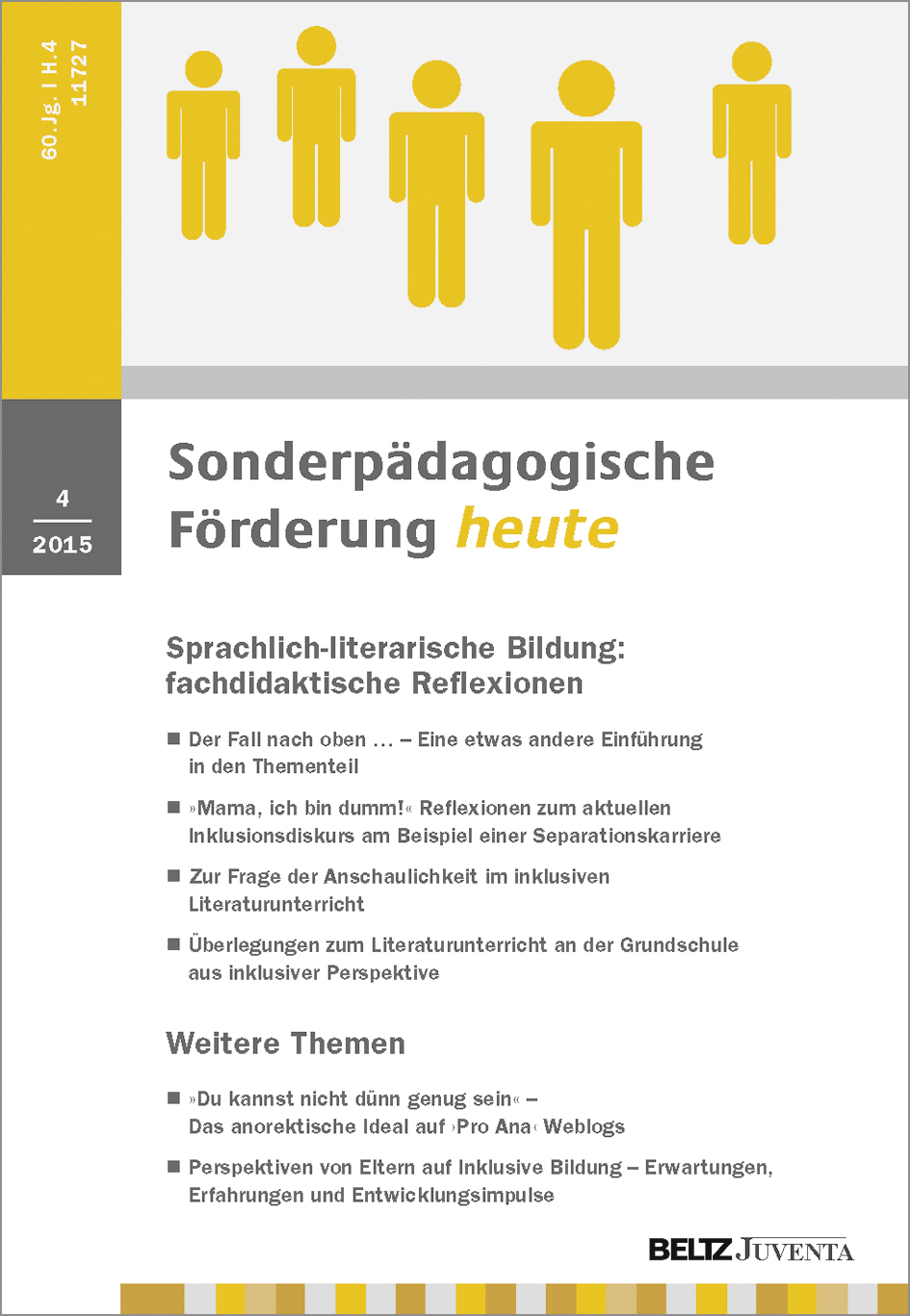 60.Jg. I H.4
11727

4
2015

Sonderpädagogische Förderung heute

Sprachlich-literarische Bildung: fachdidaktische Reflexionen

■ Der Fall nach oben … – Eine etwas andere Einführung in den Thementeil

■ »Mama, ich bin dumm!« Reflexionen zum aktuellen Inklusionsdiskurs am Beispiel einer Separationskarriere

■ Zur Frage der Anschaulichkeit im inklusiven Literaturunterricht

■ Überlegungen zum Literaturunterricht an der Grundschule aus inklusiver Perspektive

Weitere Themen

■ »Du kannst nicht dünn genug sein« – Das anorektische Ideal auf ›Pro Ana‹ Weblogs

■ Perspektiven von Eltern auf Inklusive Bildung – Erwartungen, Erfahrungen und Entwicklungsimpulse

BELTZ JUVENTA